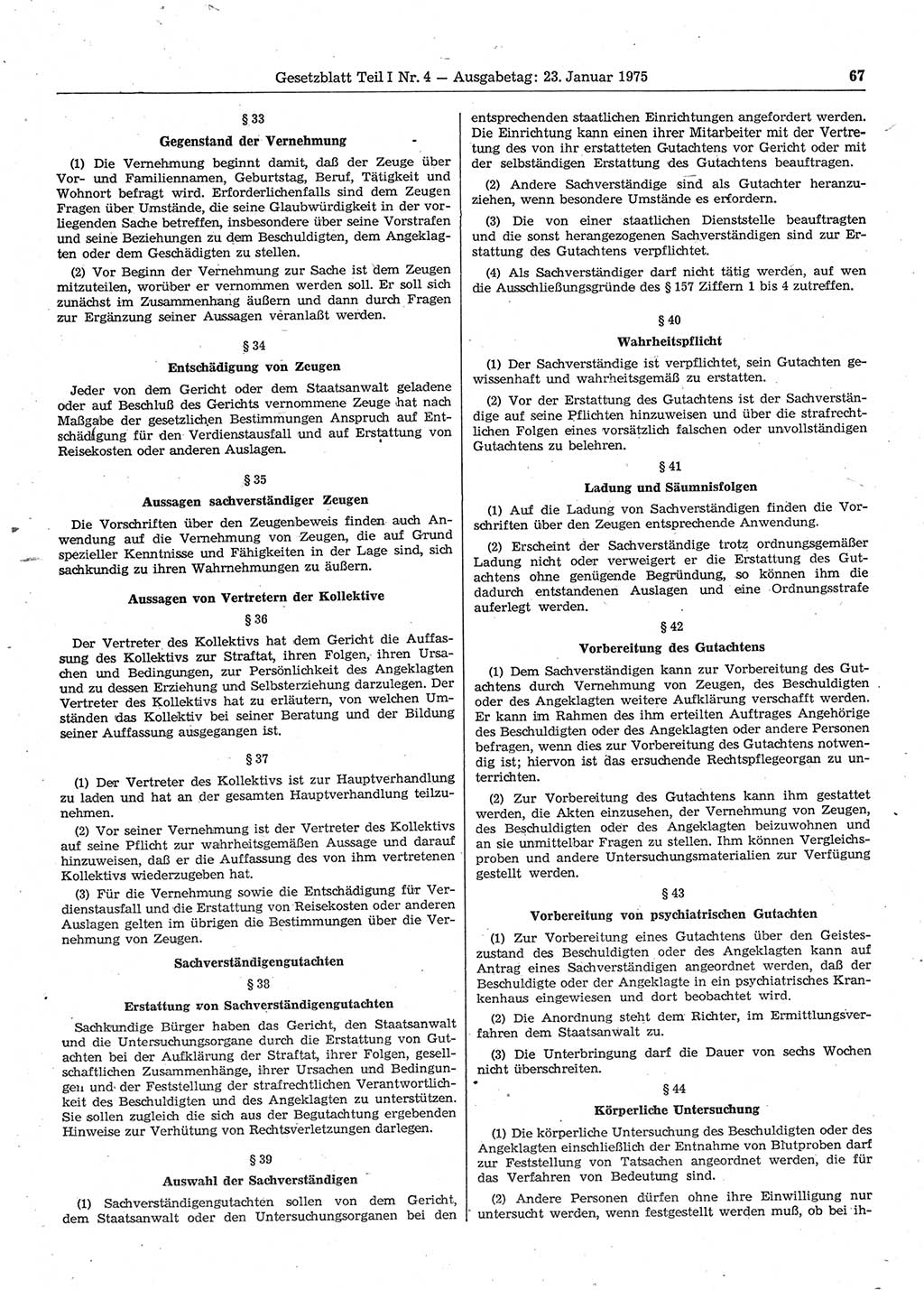 Gesetzblatt Teil I Nr. 4 — Ausgabetag: 23. Januar 1975

67

§ 33

Gegenstand der Vernehmung

(1) Die Vernehmung beginnt damit, daß der Zeuge über Vor- und Familiennamen, Geburtstag, Beruf, Tätigkeit und Wohnort befragt wird. Erforderlichenfalls sind dem Zeugen Fragen über Umstände, die seine Glaubwürdigkeit in der vorliegenden Sache betreffen, insbesondere über seine Vorstrafen und seine Beziehungen zu dem Beschuldigten, dem Angeklagten oder dem Geschädigten zu stellen.

(2) Vor Beginn der Vernehmung zur Sache ist dem Zeugen mitzuteilen, worüber er vernommen werden soll. Er soll sich zunächst im Zusammenhang äußern und dann durch Fragen zur Ergänzung seiner Aussagen veranlaßt werden.

§ 34

Entschädigung von Zeugen

Jeder von dem Gericht oder dem Staatsanwalt geladene oder auf Beschluß des Gerichts vernommene Zeuge hat nach Maßgabe der gesetzlichen Bestimmungen Anspruch auf Entschädigung für den Verdienstausfall und auf Erstattung von Reisekosten oder anderen Auslagen.

§ 35

Aussagen sachverständiger Zeugen

Die Vorschriften über den Zeugenbeweis finden auch Anwendung auf die Vernehmung von Zeugen, die auf Grund spezieller Kenntnisse und Fähigkeiten in der Lage sind, sich sachkundig zu ihren Wahrnehmungen zu äußern.

Aussagen von Vertretern der Kollektive

§ 36

Der Vertreter des Kollektivs hat dem Gericht die Auffassung des Kollektivs zur Straftat, ihren Folgen, ihren Ursachen und Bedingungen, zur Persönlichkeit des Angeklagten und zu dessen Erziehung und Selbsterziehung darzulegen. Der Vertreter des Kollektivs hat zu erläutern, von welchen Umständen das Kollektiv bei seiner Beratung und der Bildung seiner Auffassung ausgegangen ist.

§ 37

(1) Der Vertreter des Kollektivs ist zur Hauptverhandlung zu laden und hat an der gesamten Hauptverhandlung teilzunehmen.

(2) Vor seiner Vernehmung ist der Vertreter des Kollektivs auf seine Pflicht zur wahrheitsgemäßen Aussage und darauf hinzuweisen, daß er die Auffassung des von ihm vertretenen Kollektivs wiederzugeben hat.

(3) Für die Vernehmung sowie die Entschädigung für Verdienstausfall und die Erstattung von Reisekosten oder anderen Auslagen gelten im übrigen die Bestimmungen über die Vernehmung von Zeugen.

Sachverständigengutachten

§ 38

Erstattung von Sachverständigengutachten

Sachkundige Bürger haben das Gericht, den Staatsanwalt und die Untersuchungsorgane durch die Erstattung von Gutachten bei der Aufklärung der Straftat, ihrer Folgen, gesellschaftlichen Zusammenhänge, ihrer Ursachen und Bedingungen und der Feststellung der strafrechtlichen Verantwortlichkeit des Beschuldigten und des Angeklagten zu unterstützen. Sie sollen zugleich die sich aus der Begutachtung ergebenden Hinweise zur Verhütung von Rechtsverletzungen darlegen.

§ 39

Auswahl der Sachverständigen

(1) Sachverständigengutachten sollen von dem Gericht, dem Staatsanwalt oder den Untersuchungsorganen bei den entsprechenden staatlichen Einrichtungen angefordert werden. Die Einrichtung kann einen ihrer Mitarbeiter mit der Vertretung des von ihr erstatteten Gutachtens vor Gericht oder mit der selbständigen Erstattung des Gutachtens beauftragen.

(2) Andere Sachverständige sind als Gutachter heranzuziehen, wenn besondere Umstände es erfordern.

(3) Die von einer staatlichen Dienststelle beauftragten und die sonst herangezogenen Sachverständigen sind zur Erstattung des Gutachtens verpflichtet.

(4) Als Sachverständiger darf nicht tätig werden, auf wen die Ausschließungsgründe des § 157 Ziffern 1 bis 4 zutreffen.

§ 40

Wahrheitspflicht

(1) Der Sachverständige ist verpflichtet, sein Gutachten gewissenhaft und wahrheitsgemäß zu erstatten.

(2) Vor der Erstattung des Gutachtens ist der Sachverständige auf seine Pflichten hinzuweisen und über die strafrechtlichen Folgen eines vorsätzlich falschen oder unvollständigen Gutachtens zu belehren.

§ 41

Ladung und Säumnisfolgen

(1) Auf die Ladung von Sachverständigen finden die Vorschriften über den Zeugen entsprechende Anwendung.

(2) Erscheint der Sachverständige trotz ordnungsgemäßer Ladung nicht oder verweigert er die Erstattung des Gutachtens ohne genügende Begründung, so können ihm die dadurch entstandenen Auslagen und eine Ordnungsstrafe auferlegt werden.

§ 42

Vorbereitung des Gutachtens

(1) Dem Sachverständigen kann zur Vorbereitung des Gutachtens durch Vernehmung von Zeugen, des Beschuldigten oder des Angeklagten weitere Aufklärung verschafft werden. Er kann im Rahmen des ihm erteilten Auftrages Angehörige des Beschuldigten oder des Angeklagten oder andere Personen befragen, wenn dies zur Vorbereitung des Gutachtens notwendig ist; hiervon ist das ersuchende Rechtspflegeorgan zu unterrichten.

(2) Zur Vorbereitung des Gutachtens kann ihm gestattet werden, die Akten einzusehen, der Vernehmung von Zeugen, des Beschuldigten oder des Angeklagten beizuwohnen und an sie unmittelbar Fragen zu stellen. Ihm können Vergleichsproben und andere Untersuchungsmaterialien zur Verfügung gestellt werden.

§ 43

Vorbereitung von psychiatrischen Gutachten

(1) Zur Vorbereitung eines Gutachtens über den Geisteszustand des Beschuldigten oder des Angeklagten kann auf Antrag eines Sachverständigen angeordnet werden, daß der Beschuldigte oder der Angeklagte in ein psychiatrisches Krankenhaus eingewiesen und dort beobachtet wird.

(2) Die Anordnung steht dem Richter, im Ermittlungsverfahren dem Staatsanwalt zu.

(3) Die Unterbringung darf die Dauer von sechs Wochen nicht überschreiten.

§ 44

Körperliche Untersuchung

(1) Die körperliche Untersuchung des Beschuldigten oder des Angeklagten einschließlich der Entnahme von Blutproben darf zur Feststellung von Tatsachen angeordnet werden, die für das Verfahren von Bedeutung sind.

(2) Andere Personen dürfen ohne ihre Einwilligung nur untersucht werden, wenn festgestellt werden muß, ob bei ih-